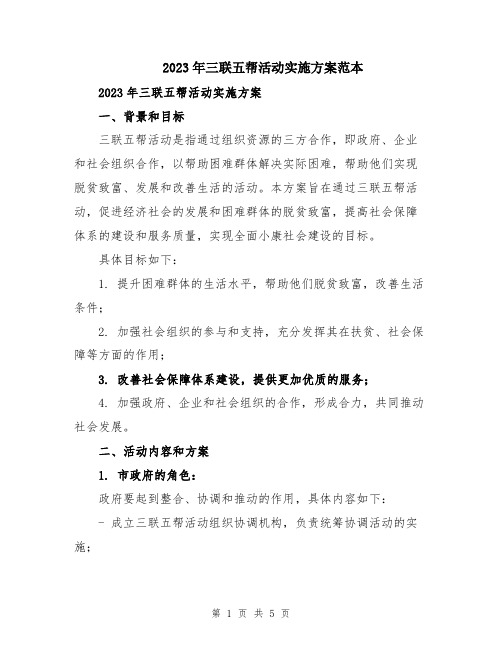 2023年三联五帮活动实施方案范本

2023年三联五帮活动实施方案

一、背景和目标

三联五帮活动是指通过组织资源的三方合作，即政府、企业和社会组织合作，以帮助困难群体解决实际困难，帮助他们实现脱贫致富、发展和改善生活的活动。本方案旨在通过三联五帮活动，促进经济社会的发展和困难群体的脱贫致富，提高社会保障体系的建设和服务质量，实现全面小康社会建设的目标。

具体目标如下：

1. 提升困难群体的生活水平，帮助他们脱贫致富，改善生活条件；

2. 加强社会组织的参与和支持，充分发挥其在扶贫、社会保障等方面的作用；

3. 改善社会保障体系建设，提供更加优质的服务；

4. 加强政府、企业和社会组织的合作，形成合力，共同推动社会发展。

二、活动内容和方案

1. 市政府的角色：

政府要起到整合、协调和推动的作用，具体内容如下：

- 成立三联五帮活动组织协调机构，负责统筹协调活动的实施；

第 1 页 共 5 页